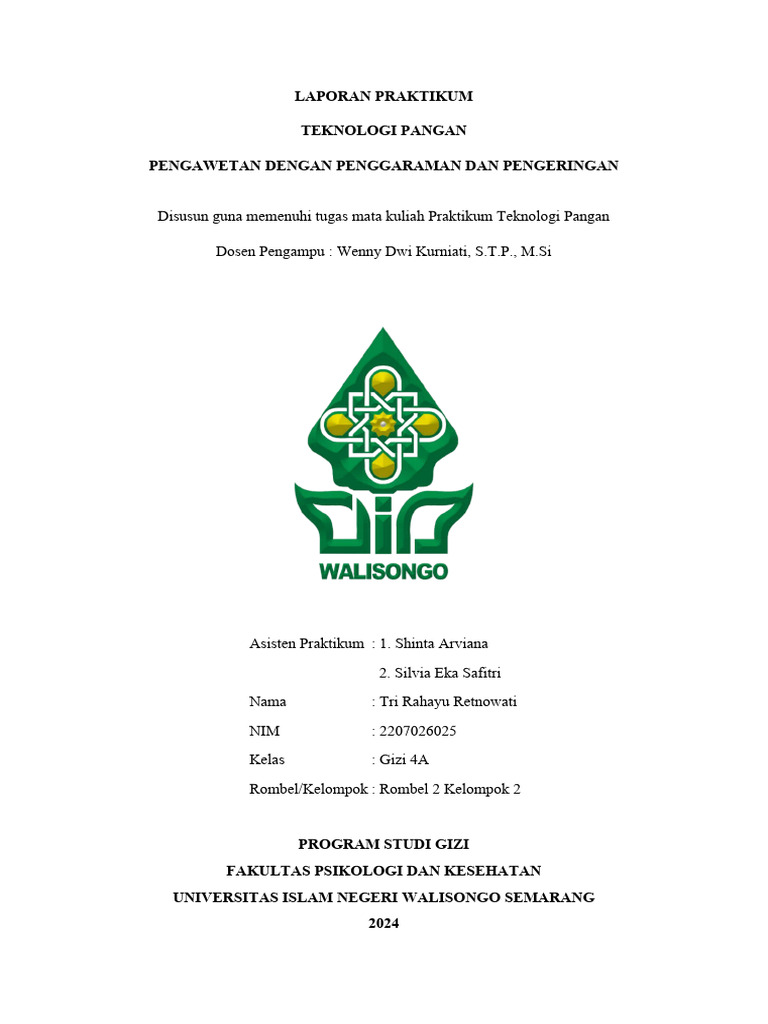 LAPORAN PRAKTIKUM

TEKNOLOGI PANGAN

PENGAWETAN DENGAN PENGGARAMAN DAN PENGERINGAN

Disusun guna memenuhi tugas mata kuliah Praktikum Teknologi Pangan

Dosen Pengampu : Wenny Dwi Kurniati, S.T.P., M.Si

WALISONGO

Asisten Praktikum : 1. Shinta Arviana
2. Silvia Eka Safitri
Nama : Tri Rahayu Retnowati
NIM : 2207026025
Kelas : Gizi 4A
Rombel/Kelompok : Rombel 2 Kelompok 2

PROGRAM STUDI GIZI
FAKULTAS PSIKOLOGI DAN KESEHATAN
UNIVERSITAS ISLAM NEGERI WALISONGO SEMARANG
2024